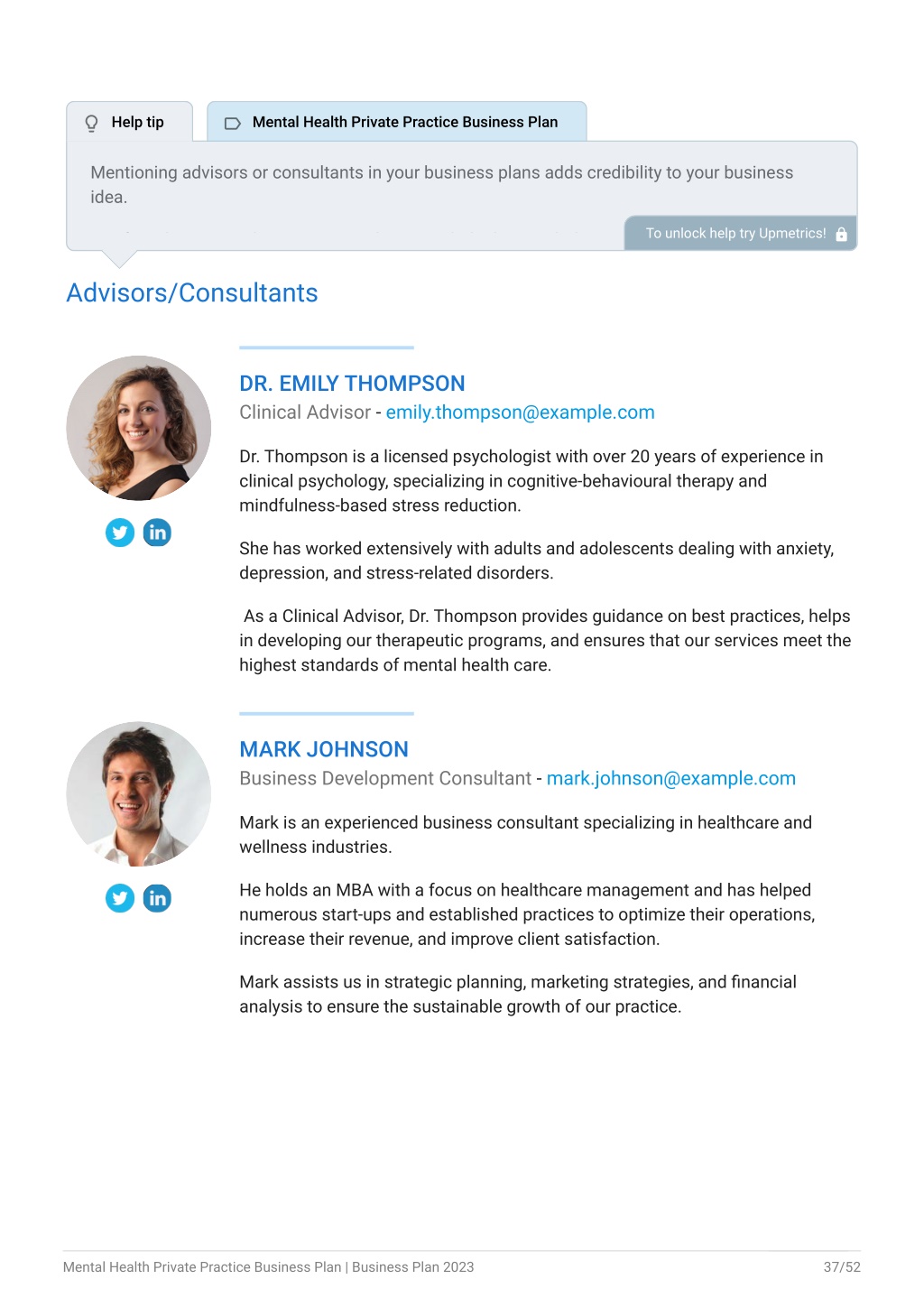 Help tip

Mental Health Private Practice Business Plan

Mentioning advisors or consultants in your business plans adds credibility to your business idea.

To unlock help try Upmetrics!

Advisors/Consultants

DR. EMILY THOMPSON

Clinical Advisor - emily.thompson@example.com

Dr. Thompson is a licensed psychologist with over 20 years of experience in clinical psychology, specializing in cognitive-behavioural therapy and mindfulness-based stress reduction.

She has worked extensively with adults and adolescents dealing with anxiety, depression, and stress-related disorders.

As a Clinical Advisor, Dr. Thompson provides guidance on best practices, helps in developing our therapeutic programs, and ensures that our services meet the highest standards of mental health care.

MARK JOHNSON

Business Development Consultant - mark.johnson@example.com

Mark is an experienced business consultant specializing in healthcare and wellness industries.

He holds an MBA with a focus on healthcare management and has helped numerous start-ups and established practices to optimize their operations, increase their revenue, and improve client satisfaction.

Mark assists us in strategic planning, marketing strategies, and financial analysis to ensure the sustainable growth of our practice.

Mental Health Private Practice Business Plan | Business Plan 2023

37/52